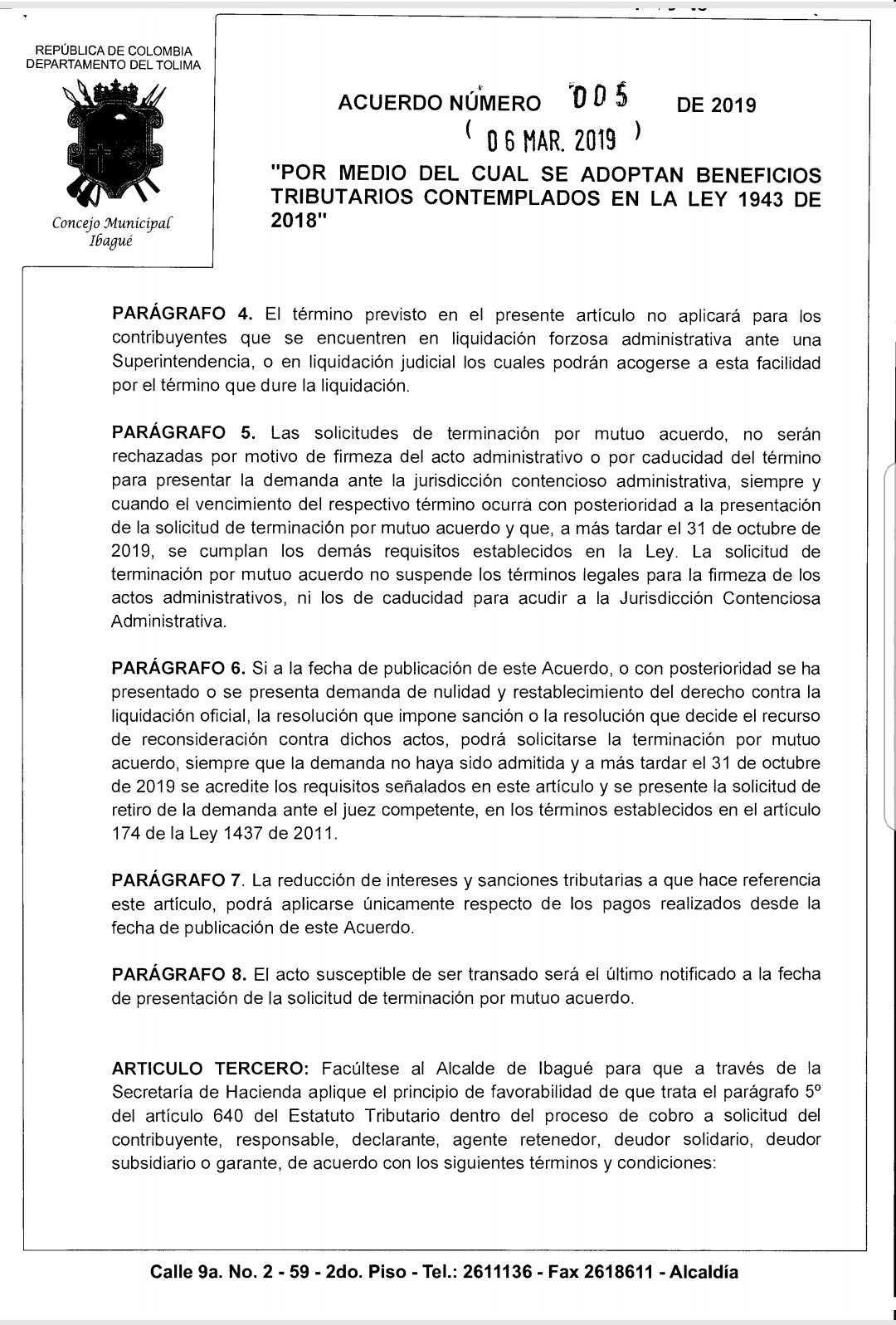 REPÚBLICA DE COLOMBIA
DEPARTAMENTO DEL TOLIMA

Concejo Municipal
Ibagué

ACUERDO NÚMERO 005 DE 2019
( 06 MAR. 2019 )

"POR MEDIO DEL CUAL SE ADOPTAN BENEFICIOS TRIBUTARIOS CONTEMPLADOS EN LA LEY 1943 DE 2018"

PARÁGRAFO 4. El término previsto en el presente artículo no aplicará para los contribuyentes que se encuentren en liquidación forzosa administrativa ante una Superintendencia, o en liquidación judicial los cuales podrán acogerse a esta facilidad por el término que dure la liquidación.

PARÁGRAFO 5. Las solicitudes de terminación por mutuo acuerdo, no serán rechazadas por motivo de firmeza del acto administrativo o por caducidad del término para presentar la demanda ante la jurisdicción contencioso administrativa, siempre y cuando el vencimiento del respectivo término ocurra con posterioridad a la presentación de la solicitud de terminación por mutuo acuerdo y que, a más tardar el 31 de octubre de 2019, se cumplan los demás requisitos establecidos en la Ley. La solicitud de terminación por mutuo acuerdo no suspende los términos legales para la firmeza de los actos administrativos, ni los de caducidad para acudir a la Jurisdicción Contenciosa Administrativa.

PARÁGRAFO 6. Si a la fecha de publicación de este Acuerdo, o con posterioridad se ha presentado o se presenta demanda de nulidad y restablecimiento del derecho contra la liquidación oficial, la resolución que impone sanción o la resolución que decide el recurso de reconsideración contra dichos actos, podrá solicitarse la terminación por mutuo acuerdo, siempre que la demanda no haya sido admitida y a más tardar el 31 de octubre de 2019 se acredite los requisitos señalados en este artículo y se presente la solicitud de retiro de la demanda ante el juez competente, en los términos establecidos en el artículo 174 de la Ley 1437 de 2011.

PARÁGRAFO 7. La reducción de intereses y sanciones tributarias a que hace referencia este artículo, podrá aplicarse únicamente respecto de los pagos realizados desde la fecha de publicación de este Acuerdo.

PARÁGRAFO 8. El acto susceptible de ser transado será el último notificado a la fecha de presentación de la solicitud de terminación por mutuo acuerdo.

ARTICULO TERCERO: Facúltese al Alcalde de Ibagué para que a través de la Secretaría de Hacienda aplique el principio de favorabilidad de que trata el parágrafo 5º del artículo 640 del Estatuto Tributario dentro del proceso de cobro a solicitud del contribuyente, responsable, declarante, agente retenedor, deudor solidario, deudor subsidiario o garante, de acuerdo con los siguientes términos y condiciones:

Calle 9a. No. 2 - 59 - 2do. Piso - Tel.: 2611136 - Fax 2618611 - Alcaldía